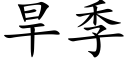 旱季